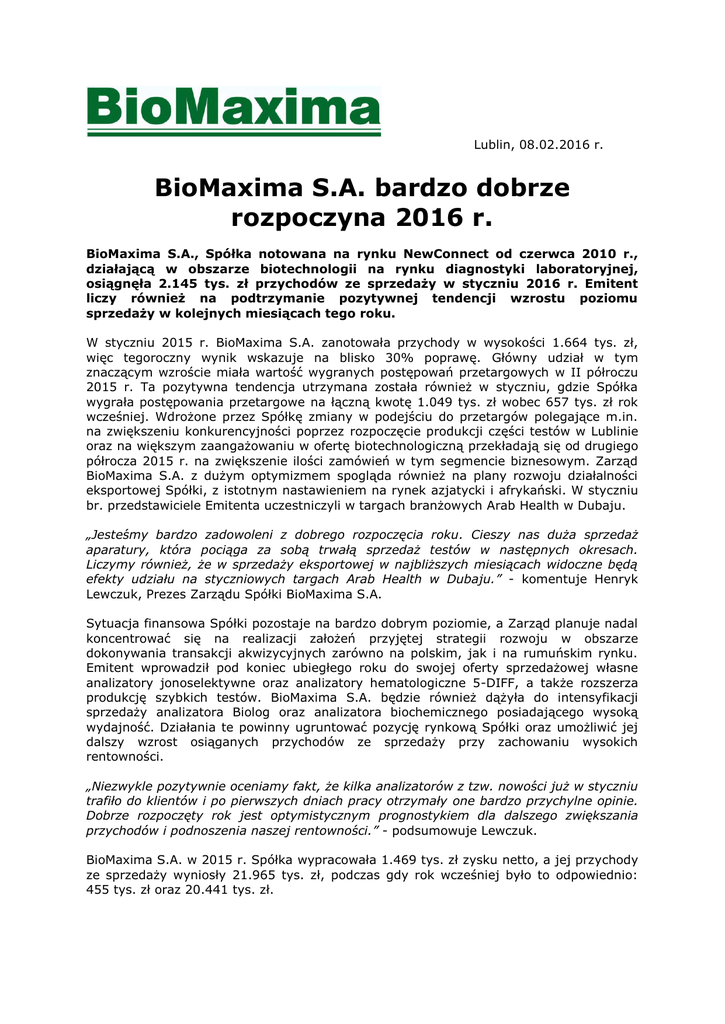 BioMaxima

Lublin, 08.02.2016 r.

BioMaxima S.A. bardzo dobrze rozpoczyna 2016 r.

BioMaxima S.A., Spółka notowana na rynku NewConnect od czerwca 2010 r., działającą w obszarze biotechnologii na rynku diagnostyki laboratoryjnej, osiągnęła 2.145 tys. zł przychodów ze sprzedaży w styczniu 2016 r. Emitent liczy również na podtrzymanie pozytywnej tendencji wzrostu poziomu sprzedaży w kolejnych miesiącach tego roku.

W styczniu 2015 r. BioMaxima S.A. zanotowała przychody w wysokości 1.664 tys. zł, więc tegoroczny wynik wskazuje na blisko 30% poprawę. Główny udział w tym znaczącym wzroście miała wartość wygranych postępowań przetargowych w II półroczu 2015 r. Ta pozytywna tendencja utrzymana została również w styczniu, gdzie Spółka wygrała postępowania przetargowe na łączną kwotę 1.049 tys. zł wobec 657 tys. zł rok wcześniej. Wdrożone przez Spółkę zmiany w podejściu do przetargów polegające m.in. na zwiększeniu konkurencyjności poprzez rozpoczęcie produkcji części testów w Lublinie oraz na większym zaangażowaniu w ofertę biotechnologiczną przekładają się od drugiego półrocza 2015 r. na zwiększenie ilości zamówień w tym segmencie biznesowym. Zarząd BioMaxima S.A. z dużym optymizmem spogląda również na plany rozwoju działalności eksportowej Spółki, z istotnym nastawieniem na rynek azjatycki i afrykański. W styczniu br. przedstawiciele Emitenta uczestniczyli w targach branżowych Arab Health w Dubaju.

„Jesteśmy bardzo zadowoleni z dobrego rozpoczęcia roku. Cieszy nas duża sprzedaż aparatury, która pociąga za sobą trwałą sprzedaż testów w następnych okresach. Liczymy również, że w sprzedaży eksportowej w najbliższych miesiącach widoczne będą efekty udziału na styczniowych targach Arab Health w Dubaju.” - komentuje Henryk Lewczuk, Prezes Zarządu Spółki BioMaxima S.A.

Sytuacja finansowa Spółki pozostaje na bardzo dobrym poziomie, a Zarząd planuje nadal koncentrować się na realizacji założeń przyjętej strategii rozwoju w obszarze dokonywania transakcji akwizycyjnych zarówno na polskim, jak i na rumuńskim rynku. Emitent wprowadził pod koniec ubiegłego roku do swojej oferty sprzedażowej własne analizatory jonoselektywne oraz analizatory hematologiczne 5-DIFF, a także rozszerza produkcję szybkich testów. BioMaxima S.A. będzie również dążyła do intensyfikacji sprzedaży analizatora Biolog oraz analizatora biochemicznego posiadającego wysoką wydajność. Działania te powinny ugruntować pozycję rynkową Spółki oraz umożliwić jej dalszy wzrost osiąganych przychodów ze sprzedaży przy zachowaniu wysokich rentowności.

„Niezwykle pozytywnie oceniamy fakt, że kilka analizatorów z tzw. nowości już w styczniu trafiło do klientów i po pierwszych dniach pracy otrzymały one bardzo przychylne opinie. Dobrze rozpoczęty rok jest optymistycznym prognostykiem dla dalszego zwiększania przychodów i podnoszenia naszej rentowności.” - podsumowuje Lewczuk.

BioMaxima S.A. w 2015 r. Spółka wypracowała 1.469 tys. zł zysku netto, a jej przychody ze sprzedaży wyniosły 21.965 tys. zł, podczas gdy rok wcześniej było to odpowiednio: 455 tys. zł oraz 20.441 tys. zł.